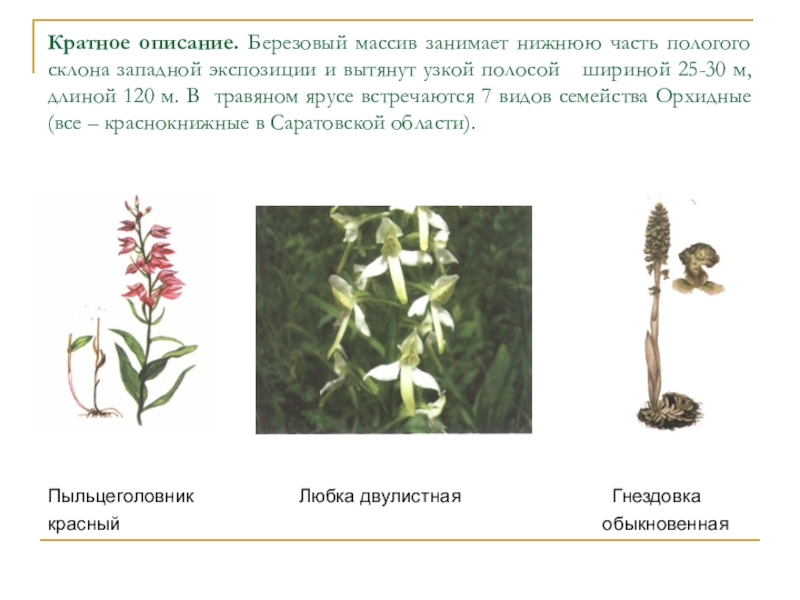 Кратное описание. Березовый массив занимает нижнюю часть пологого склона западной экспозиции и вытянут узкой полосой шириной 25-30 м, длиной 120 м. В травяном ярусе встречаются 7 видов семейства Орхидные (все – краснокнижные в Саратовской области).

Пыльцеголовник красный

Любка двулистная

Гнездовка обыкновенная